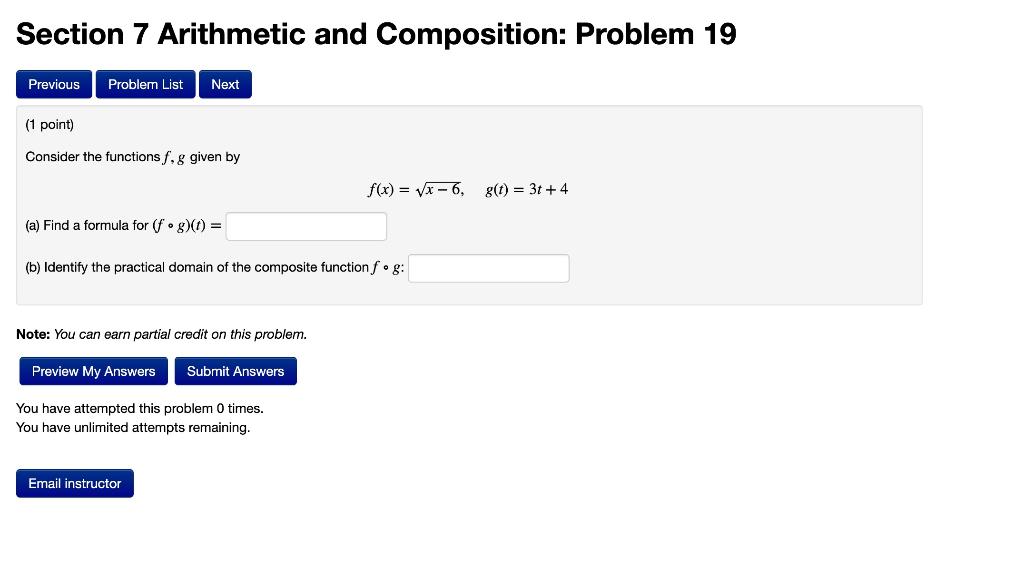 Section 7 Arithmetic and Composition: Problem 19

Previous Problem List Next

(1 point)

Consider the functions $f, g$ given by

$f(x) = \sqrt{x-6}, \quad g(t) = 3t + 4$

(a) Find a formula for $(f \circ g)(t) =$

(b) Identify the practical domain of the composite function $f \circ g$:

Note: You can earn partial credit on this problem.

Preview My Answers Submit Answers

You have attempted this problem 0 times.
You have unlimited attempts remaining.

Email instructor